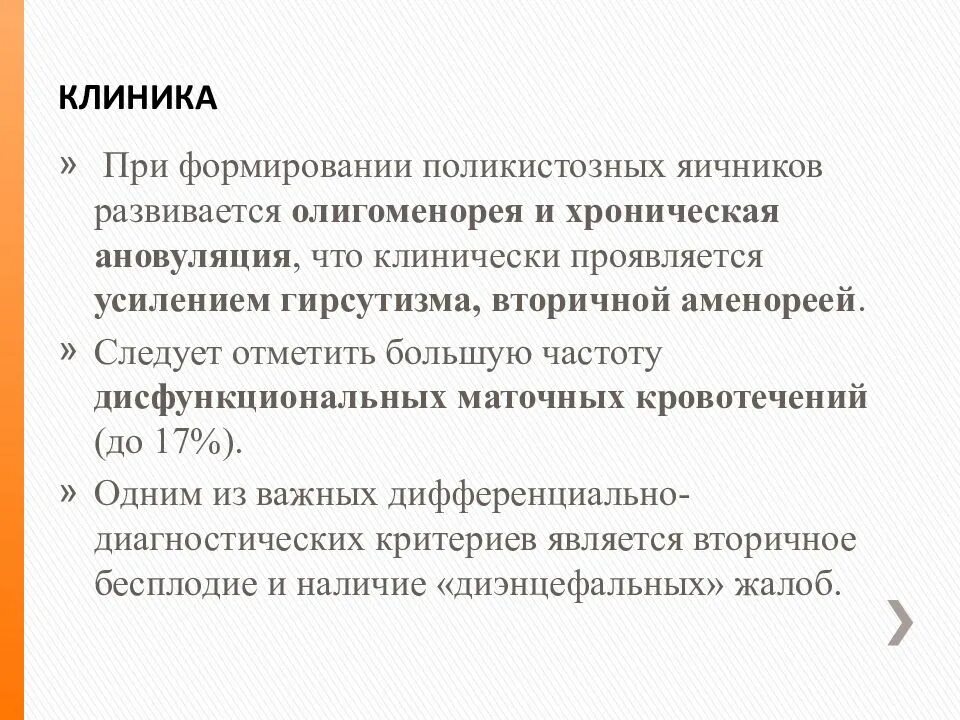 КЛИНИКА

» При формировании поликистозных яичников развивается олигоменорея и хроническая ановуляция, что клинически проявляется усилением гирсутизма, вторичной аменореей.

» Следует отметить большую частоту дисфункциональных маточных кровотечений (до 17%).

» Одним из важных дифференциально-диагностических критериев является вторичное бесплодие и наличие «диэнцефальных» жалоб.